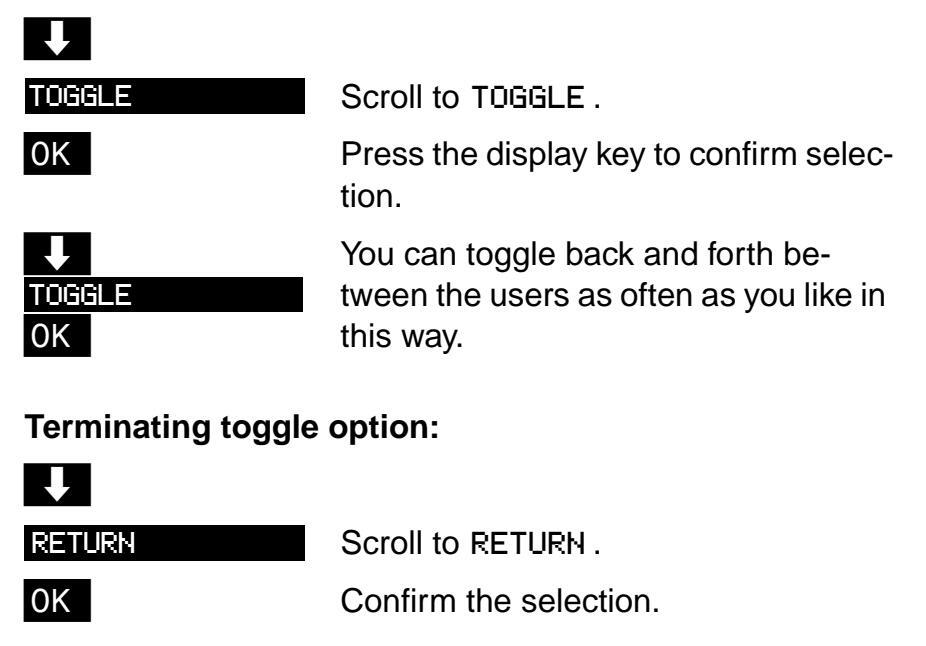 ↓

TOGGLE

Scroll to TOGGLE .

OK

Press the display key to confirm selection.

↓
TOGGLE
OK

You can toggle back and forth between the users as often as you like in this way.

Terminating toggle option:

↓

RETURN

Scroll to RETURN .

OK

Confirm the selection.